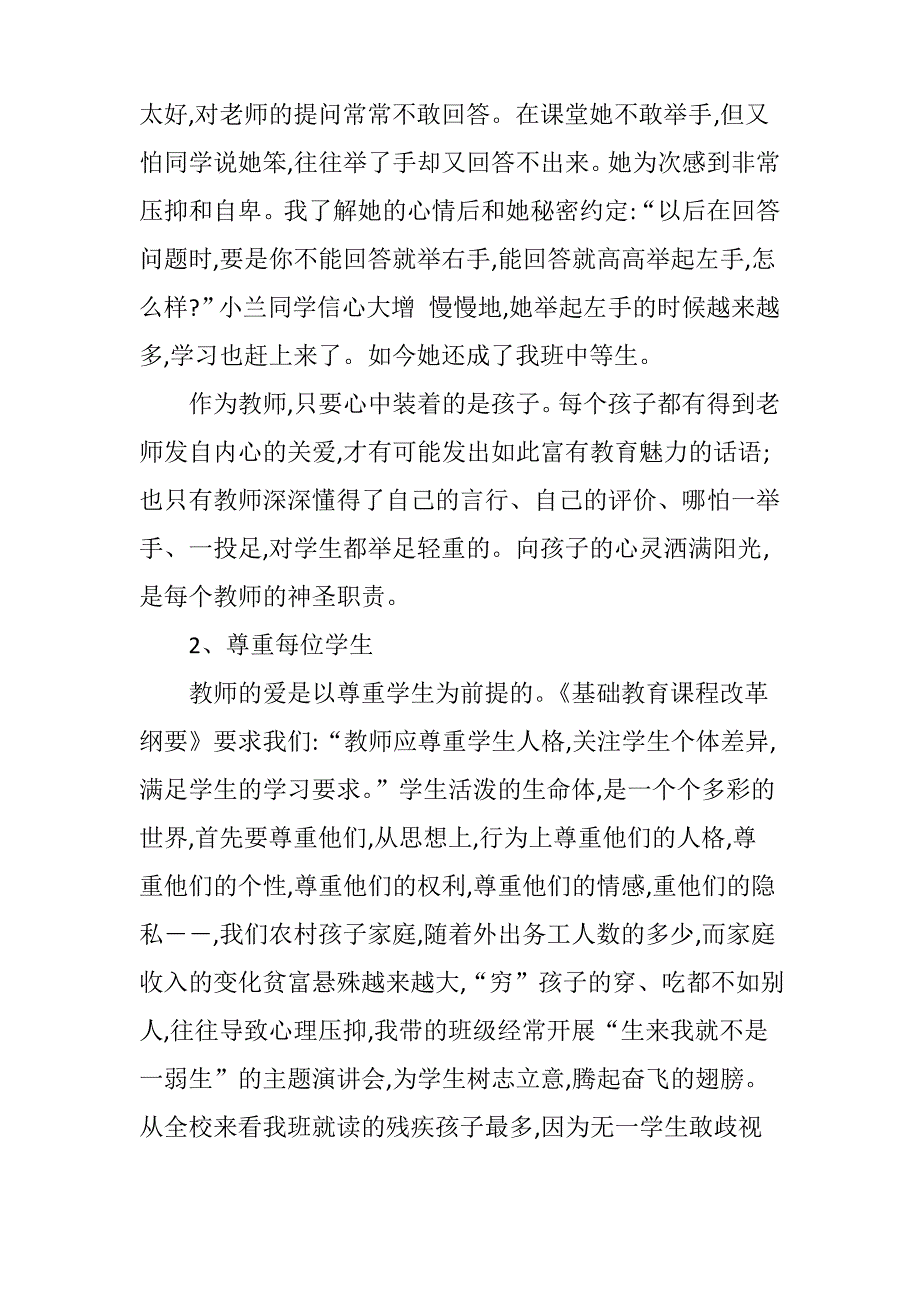 太好,对老师的提问常常不敢回答。在课堂她不敢举手,但又怕同学说她笨,往往举了手却又回答不出来。她为次感到非常压抑和自卑。我了解她的心情后和她秘密约定:“以后在回答问题时,要是你不能回答就举右手,能回答就高高举起左手,怎么样?”小兰同学信心大增 慢慢地,她举起左手的时候越来越多,学习也赶上来了。如今她还成了我班中等生。

作为教师,只要心中装着的是孩子。每个孩子都有得到老师发自内心的关爱,才有可能发出如此富有教育魅力的话语;也只有教师深深懂得了自己的言行、自己的评价、哪怕一举手、一投足,对学生都举足轻重的。向孩子的心灵洒满阳光,是每个教师的神圣职责。

2、尊重每位学生

教师的爱是以尊重学生为前提的。《基础教育课程改革纲要》要求我们:“教师应尊重学生人格,关注学生个体差异,满足学生的学习要求。”学生活泼的生命体,是一个个多彩的世界,首先要尊重他们,从思想上,行为上尊重他们的人格,尊重他们的个性,尊重他们的权利,尊重他们的情感,重他们的隐私——,我们农村孩子家庭,随着外出务工人数的多少,而家庭收入的变化贫富悬殊越来越大,“穷”孩子的穿、吃都不如别人,往往导致心理压抑,我带的班级经常开展“生来我就不是一弱生”的主题演讲会,为学生树志立意,腾起奋飞的翅膀。从全校来看我班就读的残疾孩子最多,因为无一学生敢歧视